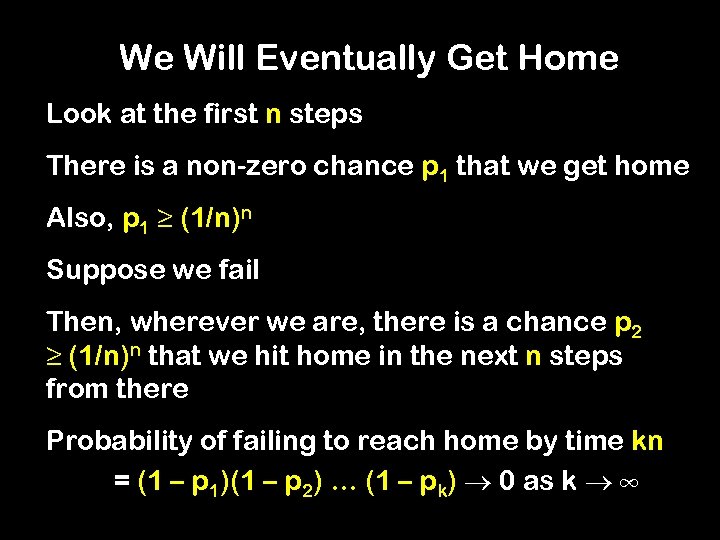 We Will Eventually Get Home

Look at the first $n$ steps

There is a non-zero chance $p_1$ that we get home

Also, $p_1 \geq (1/n)^n$

Suppose we fail

Then, wherever we are, there is a chance $p_2 \geq (1/n)^n$ that we hit home in the next $n$ steps from there

Probability of failing to reach home by time $kn$
$= (1 - p_1)(1 - p_2) \ldots (1 - p_k) \rightarrow 0$ as $k \rightarrow \infty$